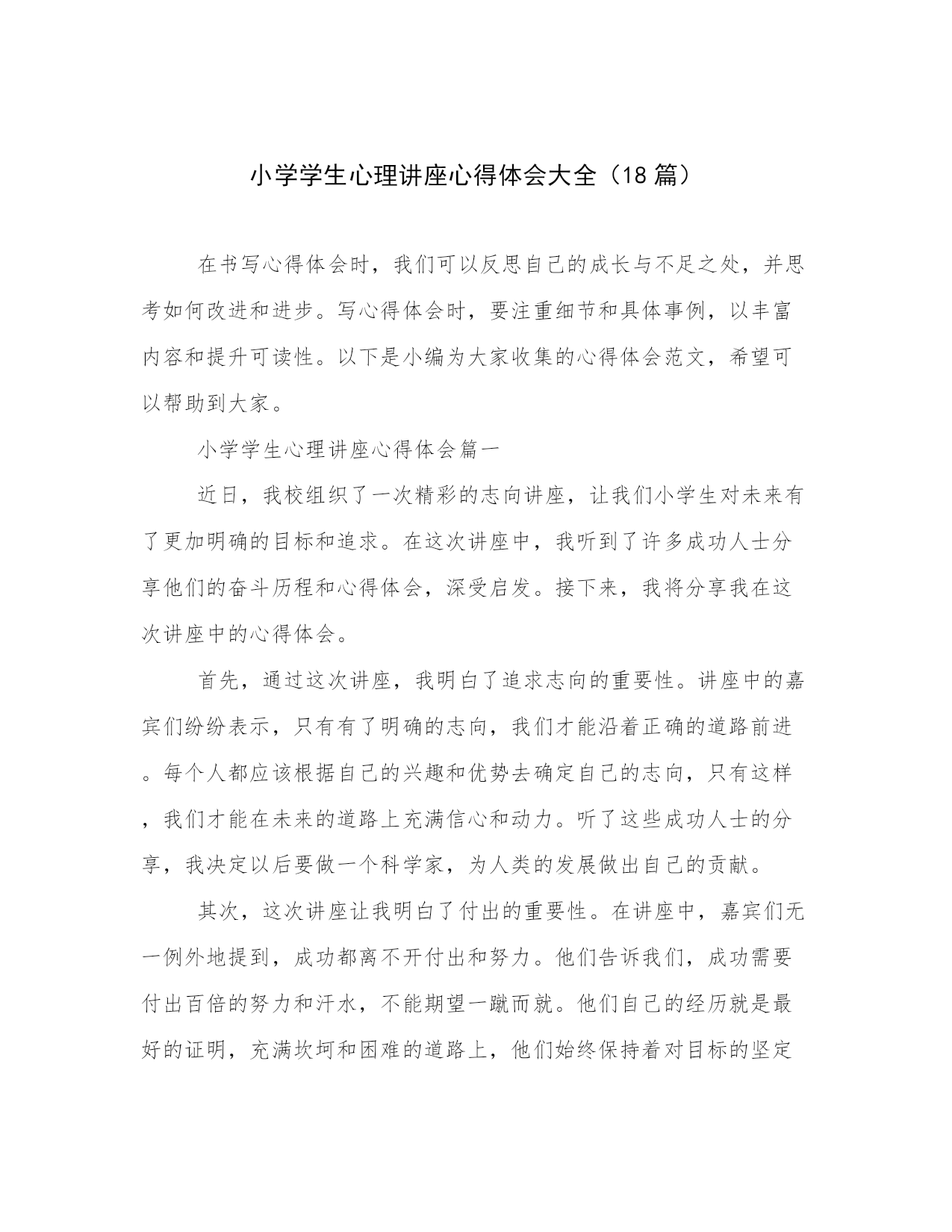 小学学生心理讲座心得体会大全（18 篇）

在书写心得体会时，我们可以反思自己的成长与不足之处，并思考如何改进和进步。写心得体会时，要注重细节和具体事例，以丰富内容和提升可读性。以下是小编为大家收集的心得体会范文，希望可以帮助到大家。

小学学生心理讲座心得体会篇一

近日，我校组织了一次精彩的志向讲座，让我们小学生对未来有了更加明确的目标和追求。在这次讲座中，我听到了许多成功人士分享他们的奋斗历程和心得体会，深受启发。接下来，我将分享我在这次讲座中的心得体会。

首先，通过这次讲座，我明白了追求志向的重要性。讲座中的嘉宾们纷纷表示，只有有了明确的志向，我们才能沿着正确的道路前进。每个人都应该根据自己的兴趣和优势去确定自己的志向，只有这样，我们才能在未来的道路上充满信心和动力。听了这些成功人士的分享，我决定以后要做一个科学家，为人类的发展做出自己的贡献。

其次，这次讲座让我明白了付出的重要性。在讲座中，嘉宾们无一例外地提到，成功都离不开付出和努力。他们告诉我们，成功需要付出百倍的努力和汗水，不能期望一蹴而就。他们自己的经历就是最好的证明，充满坎坷和困难的道路上，他们始终保持着对目标的坚定